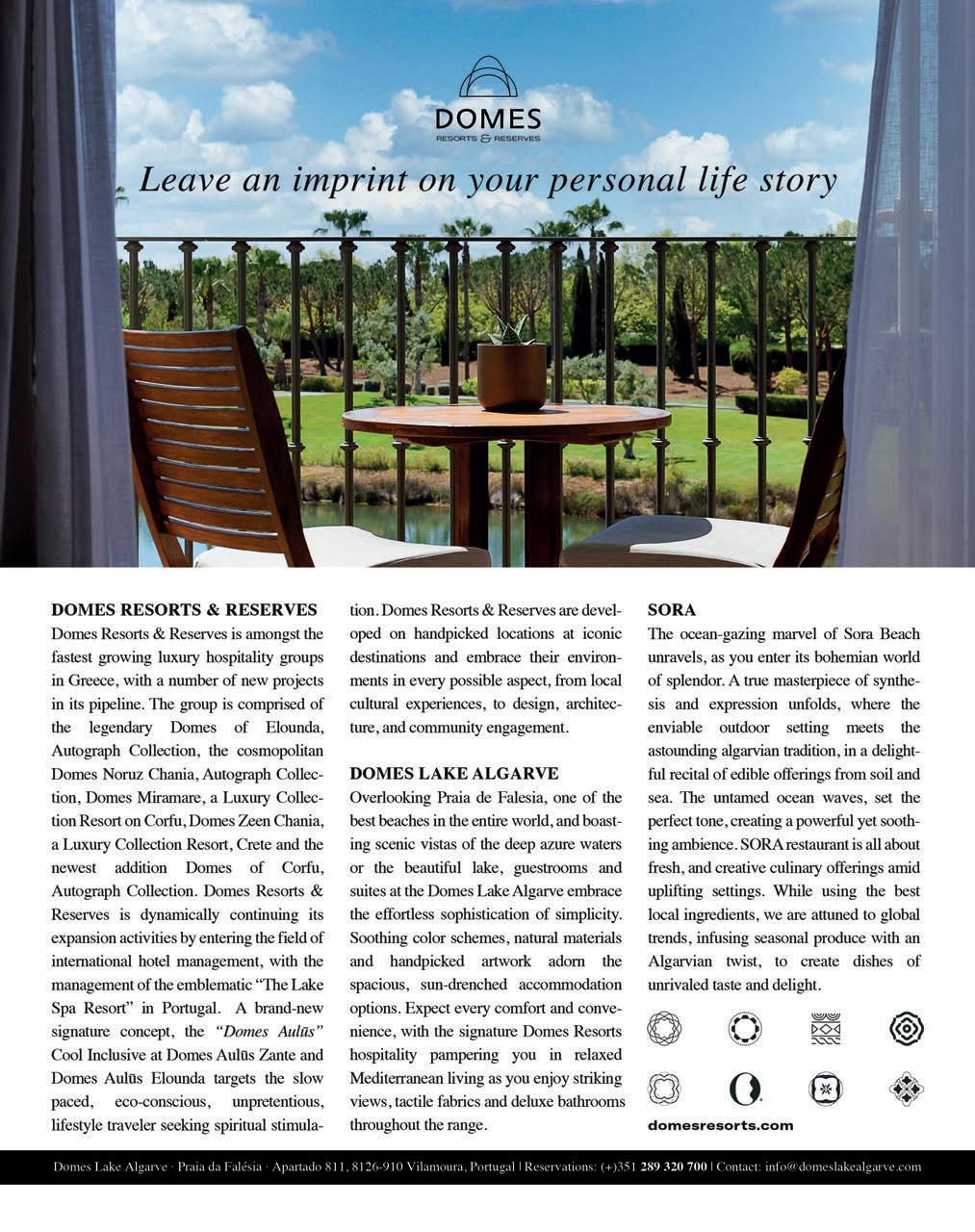 DOMES
RESORTS & RESERVES

Leave an imprint on your personal life story

DOMES RESORTS & RESERVES
Domes Resorts & Reserves is amongst the fastest growing luxury hospitality groups in Greece, with a number of new projects in its pipeline. The group is comprised of the legendary Domes of Elounda, Autograph Collection, the cosmopolitan Domes Noruz Chania, Autograph Collection, Domes Miramare, a Luxury Collection Resort on Corfu, Domes Zeen Chania, a Luxury Collection Resort, Crete and the newest addition Domes of Corfu, Autograph Collection. Domes Resorts & Reserves is dynamically continuing its expansion activities by entering the field of international hotel management, with the management of the emblematic "The Lake Spa Resort" in Portugal. A brand-new signature concept, the "Domes Aulūs" Cool Inclusive at Domes Aulūs Zante and Domes Aulūs Elounda targets the slow paced, eco-conscious, unpretentious, lifestyle traveler seeking spiritual stimulation. Domes Resorts & Reserves are developed on handpicked locations at iconic destinations and embrace their environments in every possible aspect, from local cultural experiences, to design, architecture, and community engagement.

DOMES LAKE ALGARVE
Overlooking Praia de Falesia, one of the best beaches in the entire world, and boasting scenic vistas of the deep azure waters or the beautiful lake, guestrooms and suites at the Domes Lake Algarve embrace the effortless sophistication of simplicity. Soothing color schemes, natural materials and handpicked artwork adorn the spacious, sun-drenched accommodation options. Expect every comfort and convenience, with the signature Domes Resorts hospitality pampering you in relaxed Mediterranean living as you enjoy striking views, tactile fabrics and deluxe bathrooms throughout the range.

SORA
The ocean-gazing marvel of Sora Beach unravels, as you enter its bohemian world of splendor. A true masterpiece of synthesis and expression unfolds, where the enviable outdoor setting meets the astounding algarvian tradition, in a delightful recital of edible offerings from soil and sea. The untamed ocean waves, set the perfect tone, creating a powerful yet soothing ambience. SORA restaurant is all about fresh, and creative culinary offerings amid uplifting settings. While using the best local ingredients, we are attuned to global trends, infusing seasonal produce with an Algarvian twist, to create dishes of unrivaled taste and delight.

domesresorts.com

Domes Lake Algarve · Praia da Falésia · Apartado 811, 8126-910 Vilamoura, Portugal | Reservations: (+)351 289 320 700 | Contact: info@domeslakealgarve.com